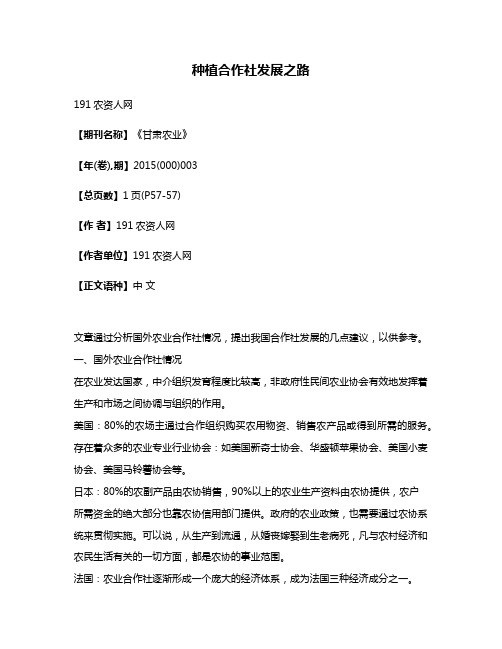 种植合作社发展之路

191 农资人网

【期刊名称】《甘肃农业》

【年(卷),期】2015(000)003

【总页数】1 页(P57-57)

【作 者】191 农资人网

【作者单位】191 农资人网

【正文语种】中 文

文章通过分析国外农业合作社情况，提出我国合作社发展的几点建议，以供参考。
一、国外农业合作社情况
在农业发达国家，中介组织发育程度比较高，非政府性民间农业协会有效地发挥着生产和市场之间协调与组织的作用。
美国：80%的农场主通过合作组织购买农用物资、销售农产品或得到所需的服务。存在着众多的农业专业行业协会：如美国新奇士协会、华盛顿苹果协会、美国小麦协会、美国马铃薯协会等。
日本：80%的农副产品由农协销售，90%以上的农业生产资料由农协提供，农户所需资金的绝大部分也靠农协信用部门提供。政府的农业政策，也需要通过农协系统来贯彻实施。可以说，从生产到流通，从婚丧嫁娶到生老病死，凡与农村经济和农民生活有关的一切方面，都是农协的事业范围。
法国：农业合作社逐渐形成一个庞大的经济体系，成为法国三种经济成分之一。